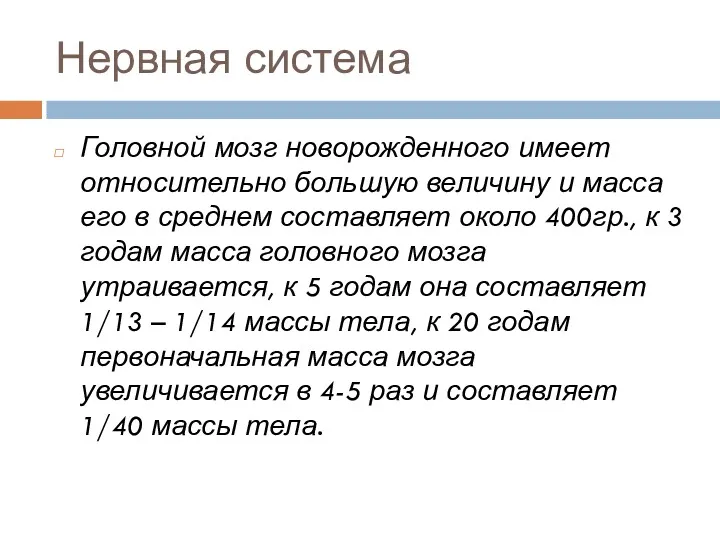 Нервная система

Головной мозг новорожденного имеет относительно большую величину и масса его в среднем составляет около 400гр., к 3 годам масса головного мозга утраивается, к 5 годам она составляет 1/13 – 1/14 массы тела, к 20 годам первоначальная масса мозга увеличивается в 4-5 раз и составляет 1/40 массы тела.